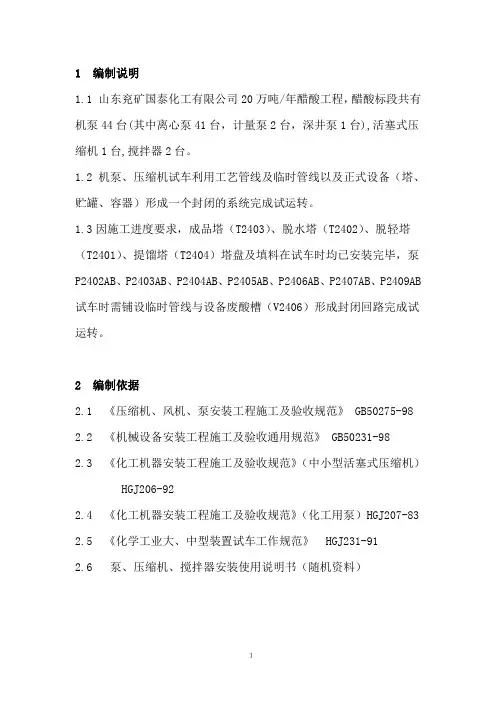 1 编制说明

1.1 山东兖矿国泰化工有限公司 20 万吨/年醋酸工程，醋酸标段共有机泵 44 台(其中离心泵 41 台，计量泵 2 台，深井泵 1 台)，活塞式压缩机 1 台，搅拌器 2 台。

1.2 机泵、压缩机试车利用工艺管线及临时管线以及正式设备（塔、贮罐、容器）形成一个封闭的系统完成试运转。

1.3 因施工进度要求，成品塔（T2403）、脱水塔（T2402）、脱轻塔（T2401）、提馏塔（T2404）塔盘及填料在试车时均已安装完毕，泵 P2402AB、P2403AB、P2404AB、P2405AB、P2406AB、P2407AB、P2409AB 试车时需铺设临时管线与设备废酸槽（V2406）形成封闭回路完成试运转。

2 编制依据

2.1 《压缩机、风机、泵安装工程施工及验收规范》 GB50275-98

2.2 《机械设备安装工程施工及验收通用规范》 GB50231-98

2.3 《化工机器安装工程施工及验收规范》（中小型活塞式压缩机） HGJ206-92

2.4 《化工机器安装工程施工及验收规范》（化工用泵）HGJ207-83

2.5 《化学工业大、中型装置试车工作规范》 HGJ231-91

2.6 泵、压缩机、搅拌器安装使用说明书（随机资料）

1